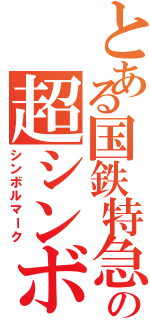 とある国鉄特急の
超シンボ
シンボルマーク